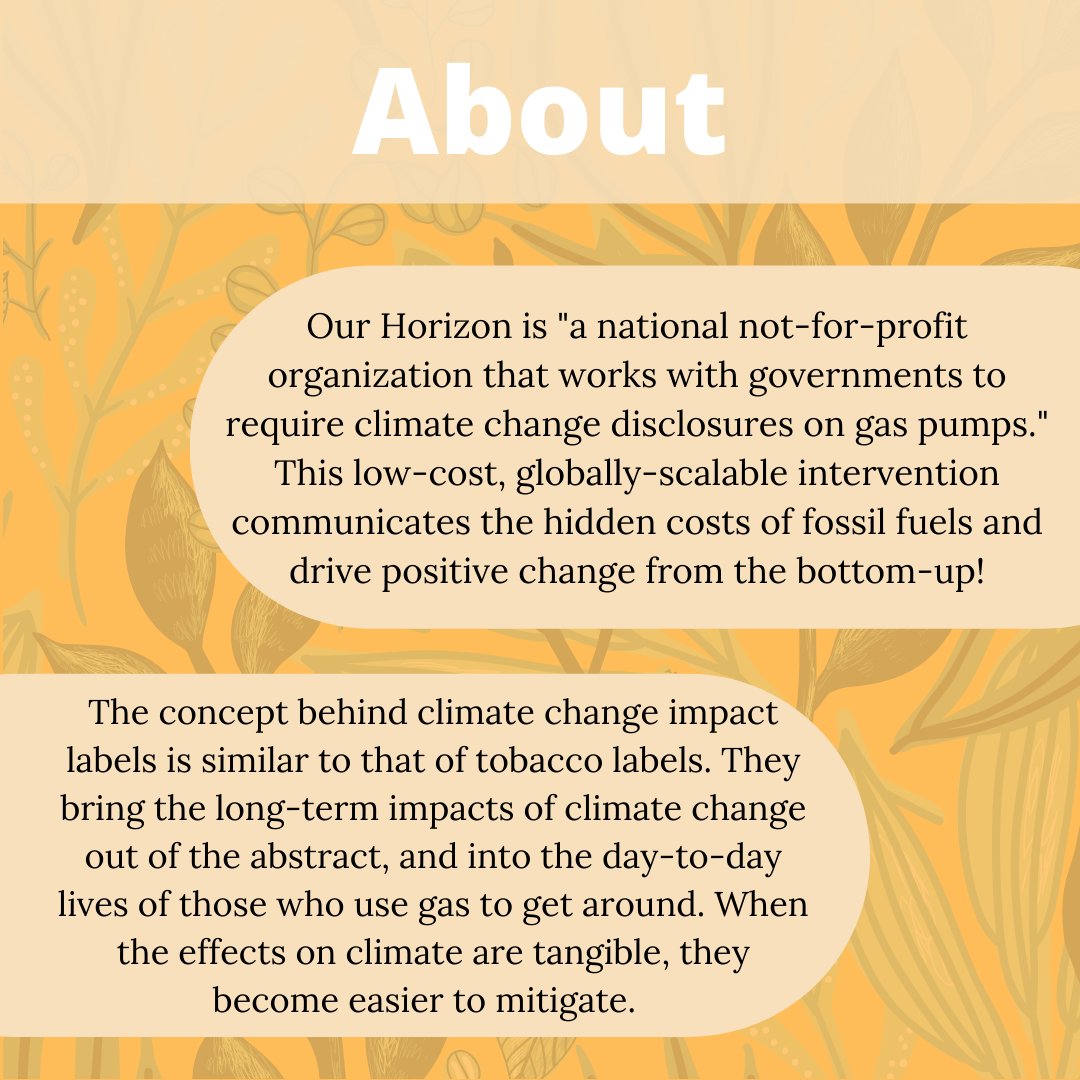 About

Our Horizon is "a national not-for-profit organization that works with governments to require climate change disclosures on gas pumps." This low-cost, globally-scalable intervention communicates the hidden costs of fossil fuels and drive positive change from the bottom-up!

The concept behind climate change impact labels is similar to that of tobacco labels. They bring the long-term impacts of climate change out of the abstract, and into the day-to-day lives of those who use gas to get around. When the effects on climate are tangible, they become easier to mitigate.